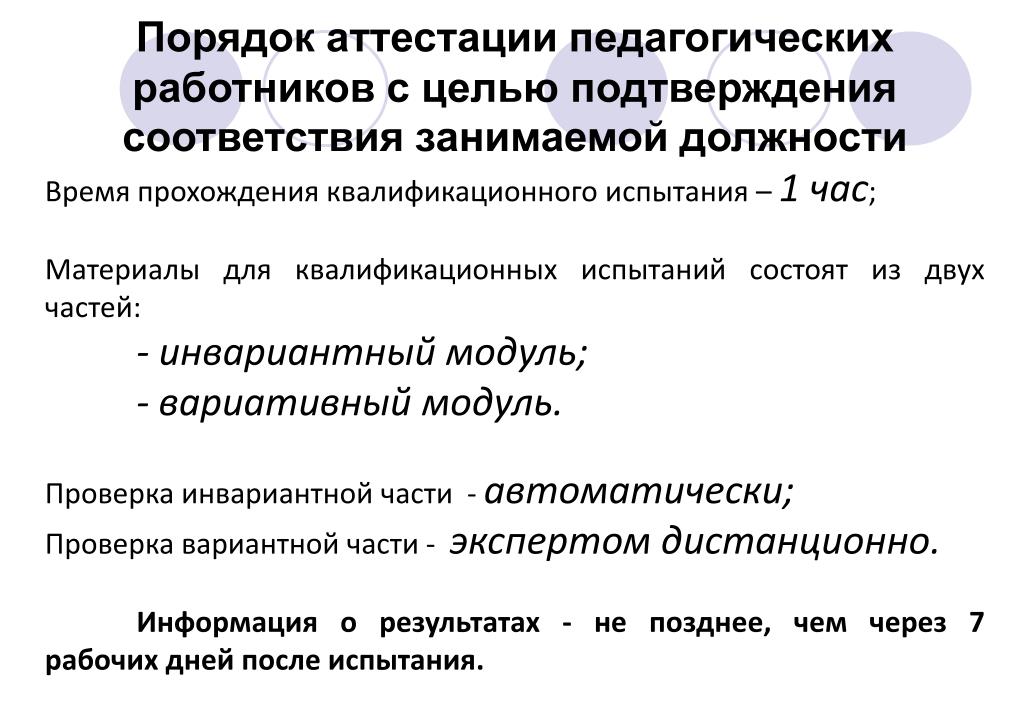 Порядок аттестации педагогических работников с целью подтверждения соответствия занимаемой должности

Время прохождения квалификационного испытания – 1 час;

Материалы для квалификационных испытаний состоят из двух частей:

- инвариантный модуль;
- вариативный модуль.

Проверка инвариантной части - автоматически;
Проверка вариантной части - экспертом дистанционно.

Информация о результатах - не позднее, чем через 7 рабочих дней после испытания.